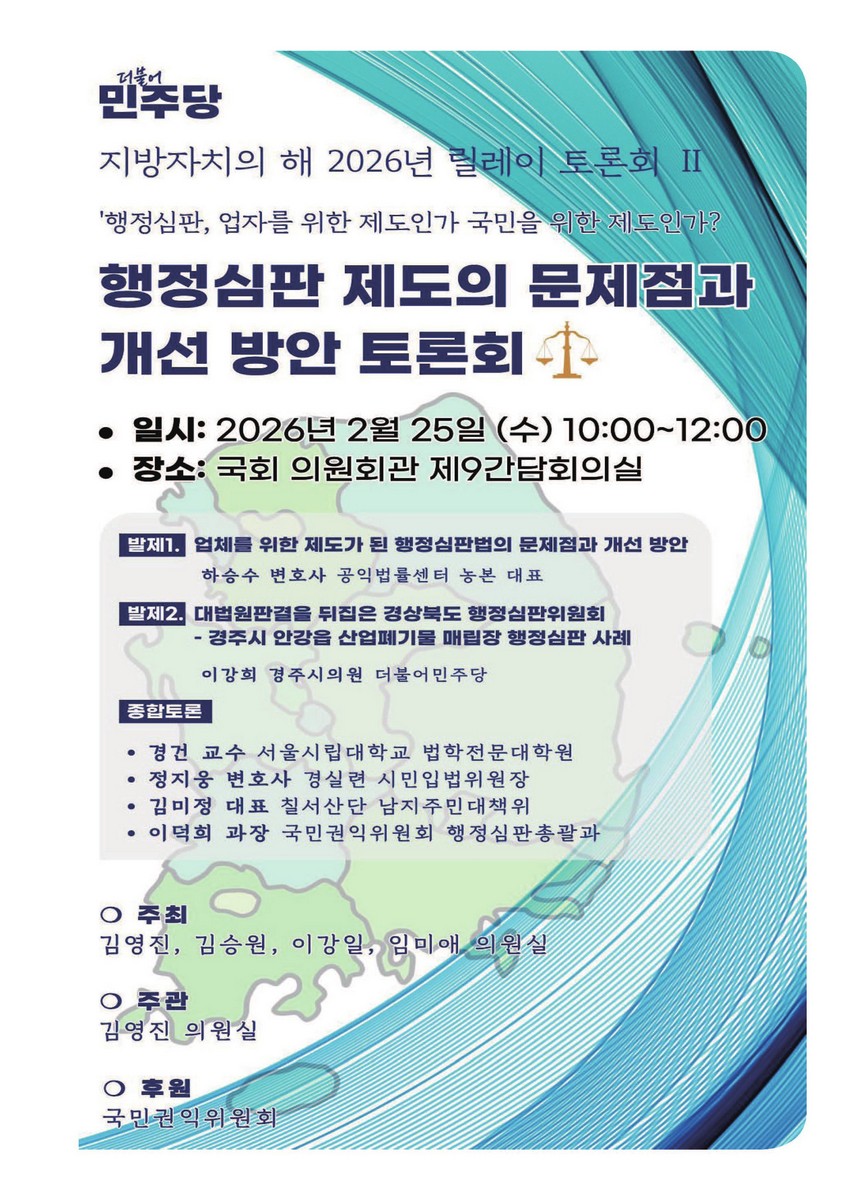 더불어
민주당

지방자치의 해 2026년 릴레이 토론회 II

'행정심판, 업자를 위한 제도인가 국민을 위한 제도인가?

행정심판 제도의 문제점과 개선 방안 토론회

● 일시: 2026년 2월 25일 (수) 10:00~12:00
● 장소: 국회 의원회관 제9간담회의실

발제1. 업체를 위한 제도가 된 행정심판법의 문제점과 개선 방안
하승수 변호사 공익법률센터 농본 대표

발제2. 대법원판결을 뒤집은 경상북도 행정심판위원회
- 경주시 안강읍 산업폐기물 매립장 행정심판 사례
이강희 경주시의원 더불어민주당

종합토론
• 경건 교수 서울시립대학교 법학전문대학원
• 정지웅 변호사 경실련 시민입법위원장
• 김미정 대표 칠서산단 남지주민대책위
• 이덕희 과장 국민권익위원회 행정심판총괄과

○ 주최
김영진, 김승원, 이강일, 임미애 의원실

○ 주관
김영진 의원실

○ 후원
국민권익위원회